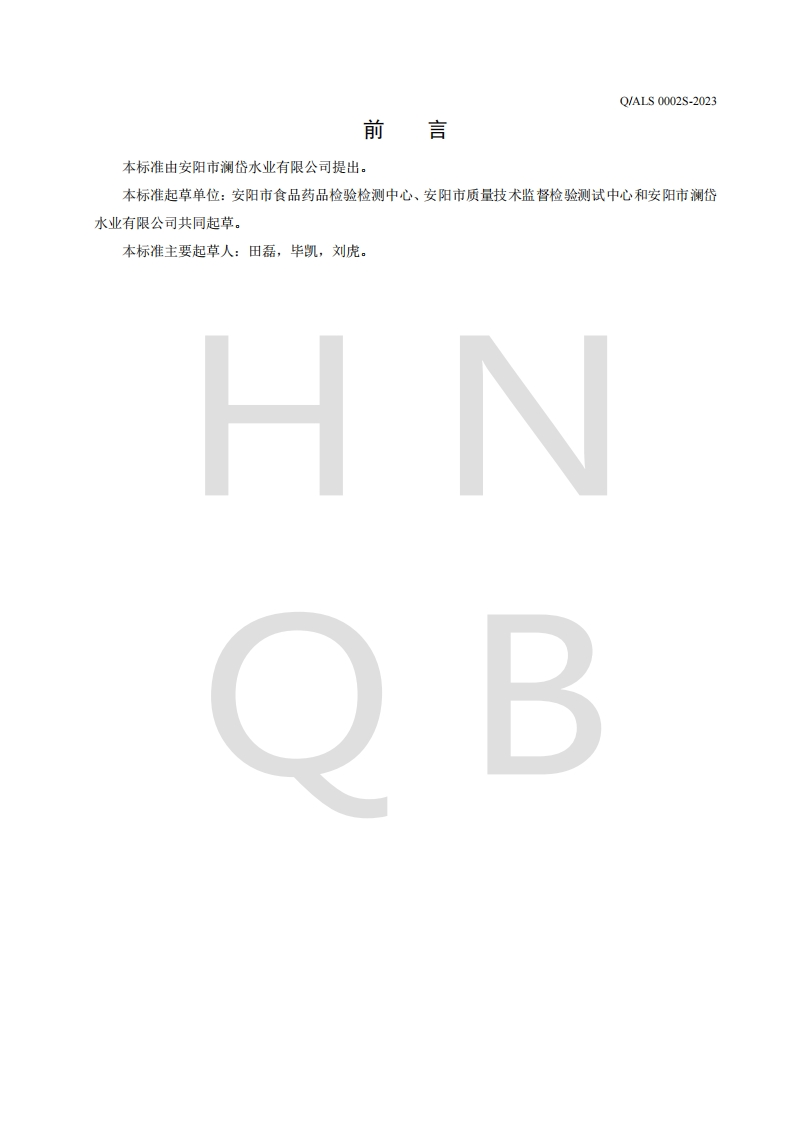 Q/ALS 0002S-2023

前 言

本标准由安阳市澜岱水业有限公司提出。

本标准起草单位：安阳市食品药品检验检测中心、安阳市质量技术监督检验测试中心和安阳市澜岱水业有限公司共同起草。

本标准主要起草人：田磊，毕凯，刘虎。

HNQB